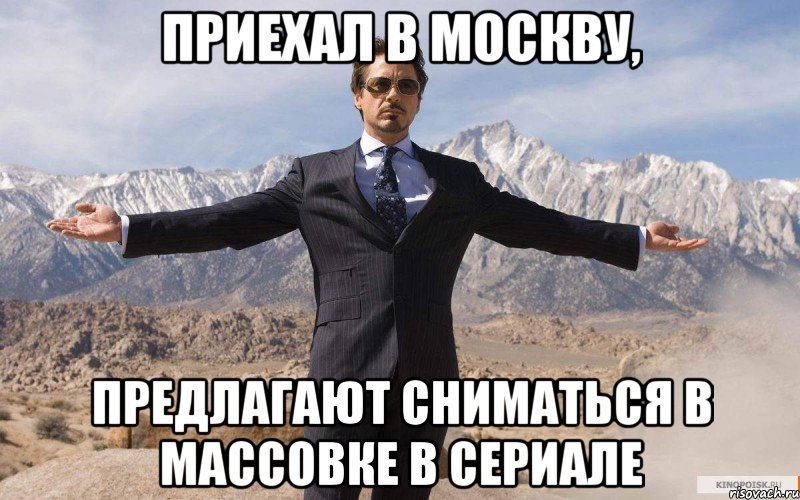 ПРИЕХАЛ В МОСКВУ,

ПРЕДЛАГАЮТ СНИМАТЬСЯ В МАССОВКЕ В СЕРИАЛЕ

KINOPOISK.RU
risovach.ru